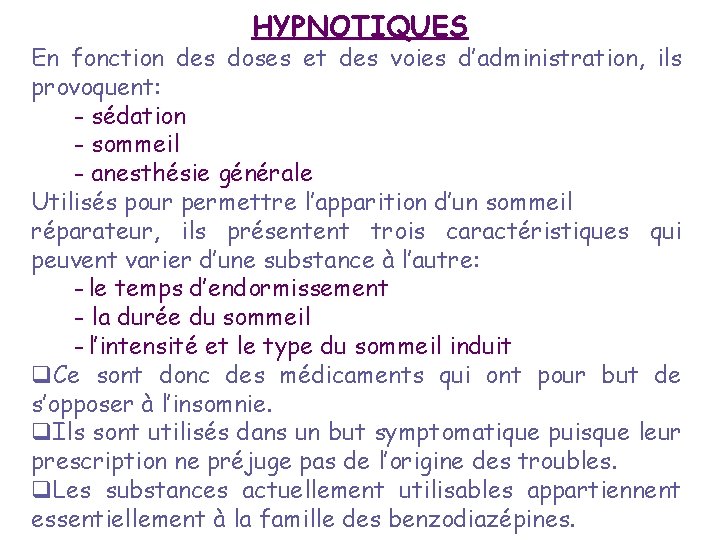 HYPNOTIQUES

En fonction des doses et des voies d'administration, ils provoquent:
- sédation
- sommeil
- anesthésie générale

Utilisés pour permettre l'apparition d'un sommeil réparateur, ils présentent trois caractéristiques qui peuvent varier d'une substance à l'autre:
- le temps d'endormissement
- la durée du sommeil
- l'intensité et le type du sommeil induit

❑Ce sont donc des médicaments qui ont pour but de s'opposer à l'insomnie.

❑Ils sont utilisés dans un but symptomatique puisque leur prescription ne préjuge pas de l'origine des troubles.

❑Les substances actuellement utilisables appartiennent essentiellement à la famille des benzodiazépines.